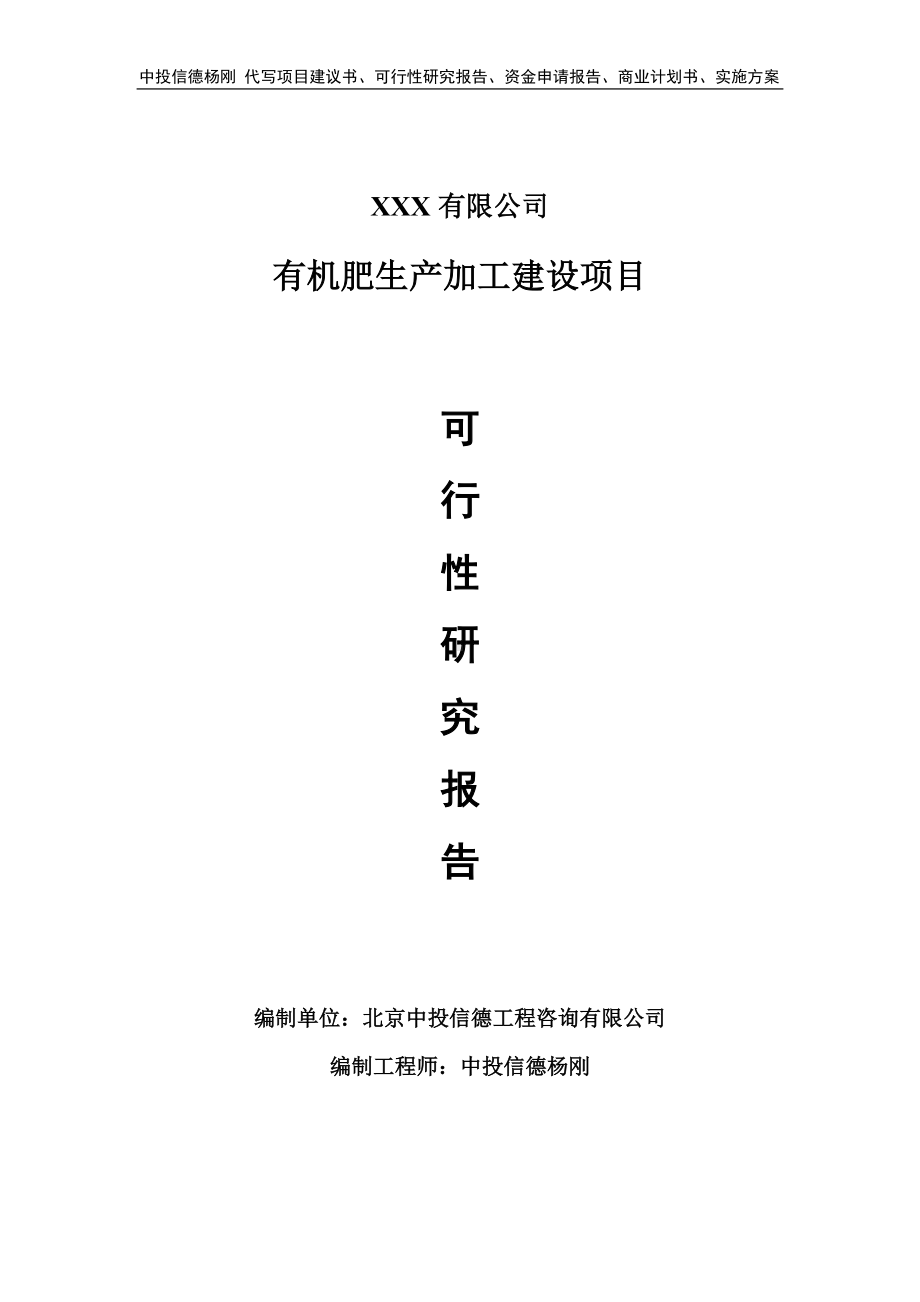 中投信德杨刚 代写项目建议书、可行性研究报告、资金申请报告、商业计划书、实施方案

XXX 有限公司

有机肥生产加工建设项目

可
行
性
研
究
报
告

编制单位：北京中投信德工程咨询有限公司

编制工程师：中投信德杨刚